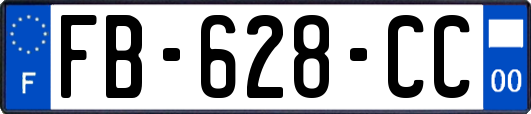 F

FB-628-CC

00